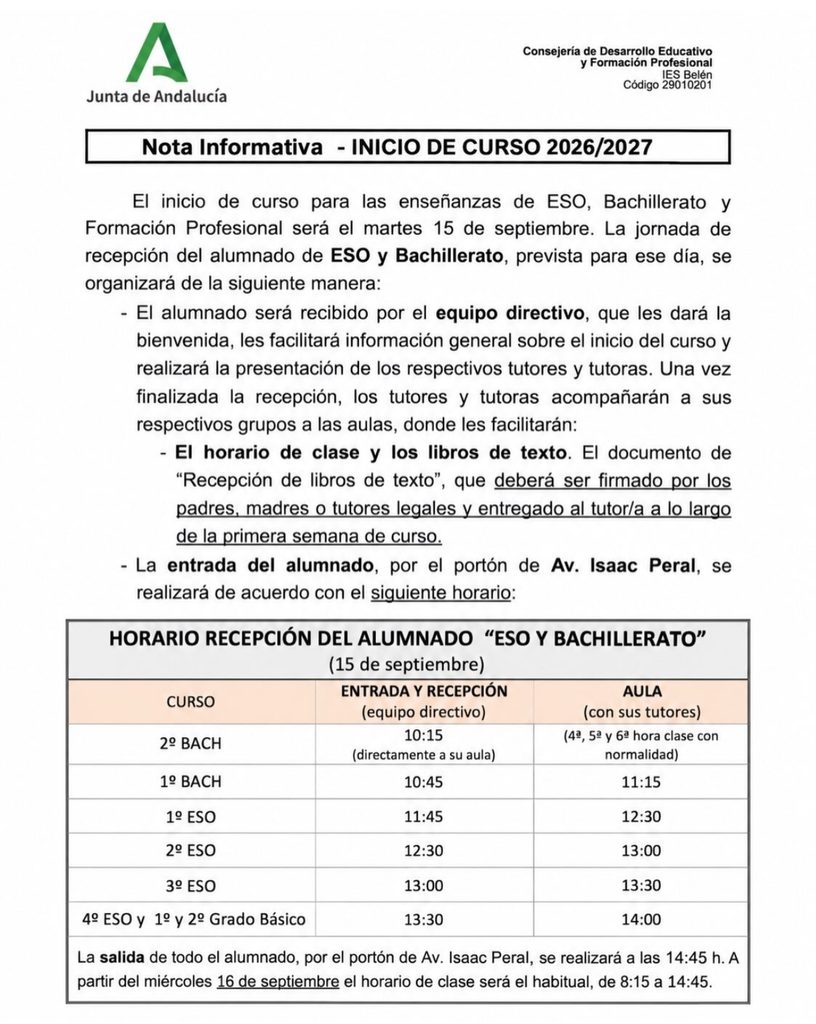 Junta de Andalucía

Consejería de Desarrollo Educativo
y Formación Profesional
IES Belén
Código 29010201

Nota Informativa - INICIO DE CURSO 2026/2027

El inicio de curso para las enseñanzas de ESO, Bachillerato y Formación Profesional será el martes 15 de septiembre. La jornada de recepción del alumnado de ESO y Bachillerato, prevista para ese día, se organizará de la siguiente manera:

- El alumnado será recibido por el equipo directivo, que les dará la bienvenida, les facilitará información general sobre el inicio del curso y realizará la presentación de los respectivos tutores y tutoras. Una vez finalizada la recepción, los tutores y tutoras acompañarán a sus respectivos grupos a las aulas, donde les facilitarán:

- El horario de clase y los libros de texto. El documento de "Recepción de libros de texto", que deberá ser firmado por los padres, madres o tutores legales y entregado al tutor/a a lo largo de la primera semana de curso.

- La entrada del alumnado, por el portón de Av. Isaac Peral, se realizará de acuerdo con el siguiente horario:

HORARIO RECEPCIÓN DEL ALUMNADO "ESO Y BACHILLERATO"
(15 de septiembre)

| CURSO | ENTRADA Y RECEPCIÓN (equipo directivo) | AULA (con sus tutores) |
|---|---|---|
| 2º BACH | 10:15 (directamente a su aula) | (4ª, 5ª y 6ª hora clase con normalidad) |
| 1º BACH | 10:45 | 11:15 |
| 1º ESO | 11:45 | 12:30 |
| 2º ESO | 12:30 | 13:00 |
| 3º ESO | 13:00 | 13:30 |
| 4º ESO y 1º y 2º Grado Básico | 13:30 | 14:00 |

La salida de todo el alumnado, por el portón de Av. Isaac Peral, se realizará a las 14:45 h. A partir del miércoles 16 de septiembre el horario de clase será el habitual, de 8:15 a 14:45.